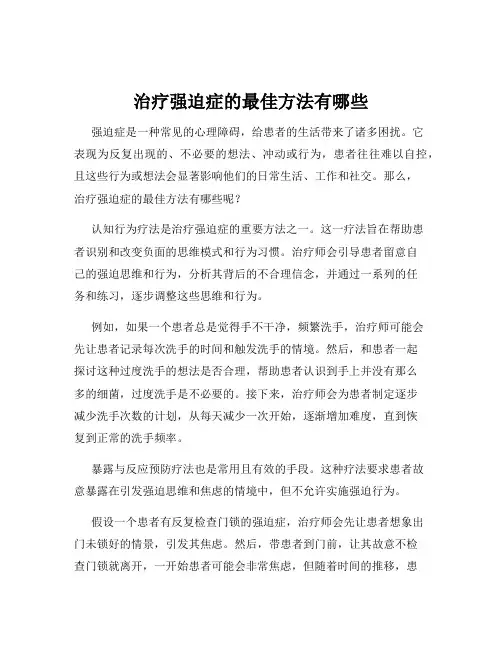 治疗强迫症的最佳方法有哪些

强迫症是一种常见的心理障碍，给患者的生活带来了诸多困扰。它表现为反复出现的、不必要的想法、冲动或行为，患者往往难以自控，且这些行为或想法会显著影响他们的日常生活、工作和社交。那么，治疗强迫症的最佳方法有哪些呢？

认知行为疗法是治疗强迫症的重要方法之一。这一疗法旨在帮助患者识别和改变负面的思维模式和行为习惯。治疗师会引导患者留意自己的强迫思维和行为，分析其背后的不合理信念，并通过一系列的任务和练习，逐步调整这些思维和行为。

例如，如果一个患者总是觉得手不干净，频繁洗手，治疗师可能会先让患者记录每次洗手的时间和触发洗手的情境。然后，和患者一起探讨这种过度洗手的想法是否合理，帮助患者认识到手上并没有那么多的细菌，过度洗手是不必要的。接下来，治疗师会为患者制定逐步减少洗手次数的计划，从每天减少一次开始，逐渐增加难度，直到恢复到正常的洗手频率。

暴露与反应预防疗法也是常用且有效的手段。这种疗法要求患者故意暴露在引发强迫思维和焦虑的情境中，但不允许实施强迫行为。

假设一个患者有反复检查门锁的强迫症，治疗师会先让患者想象出门未锁好的情景，引发其焦虑。然后，带患者到门前，让其故意不检查门锁就离开，一开始患者可能会非常焦虑，但随着时间的推移，患